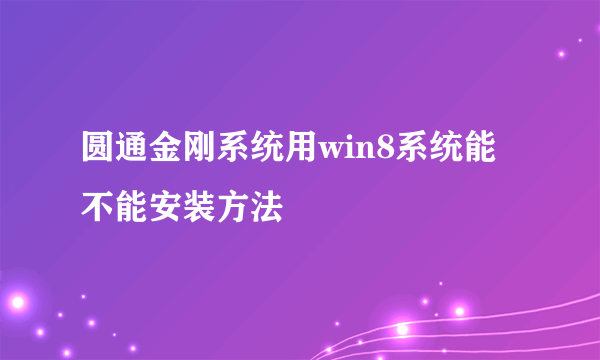 圆通金刚系统用win8系统能不能安装方法